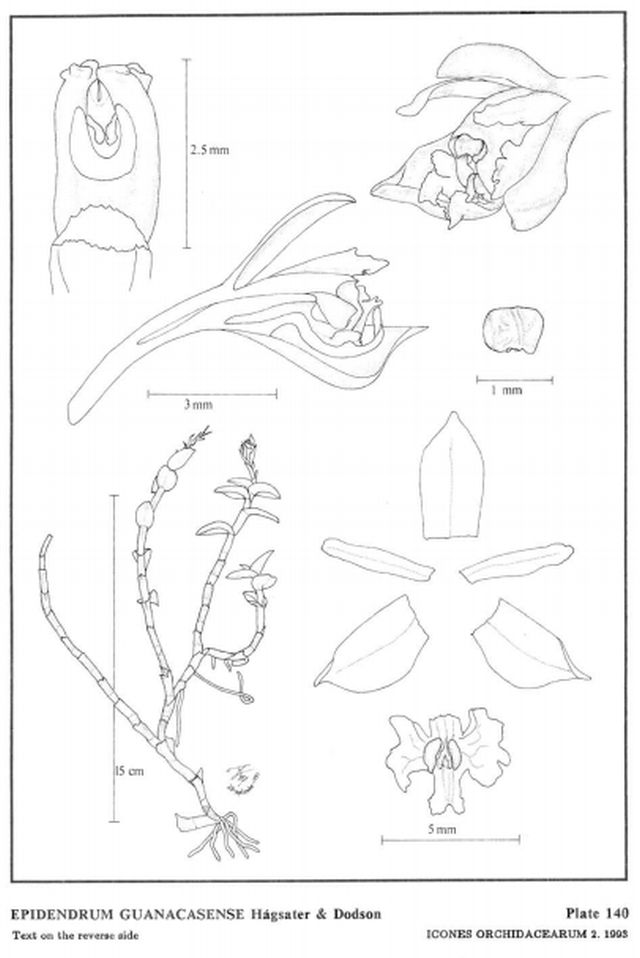 2.5 mm

3 mm

1 mm

15 cm

5 mm

EPIDENDRUM GUANACASENSE Hágsater & Dodson

Plate 140

Text on the reverse side

ICONES ORCHIDACEARUM 2. 1993